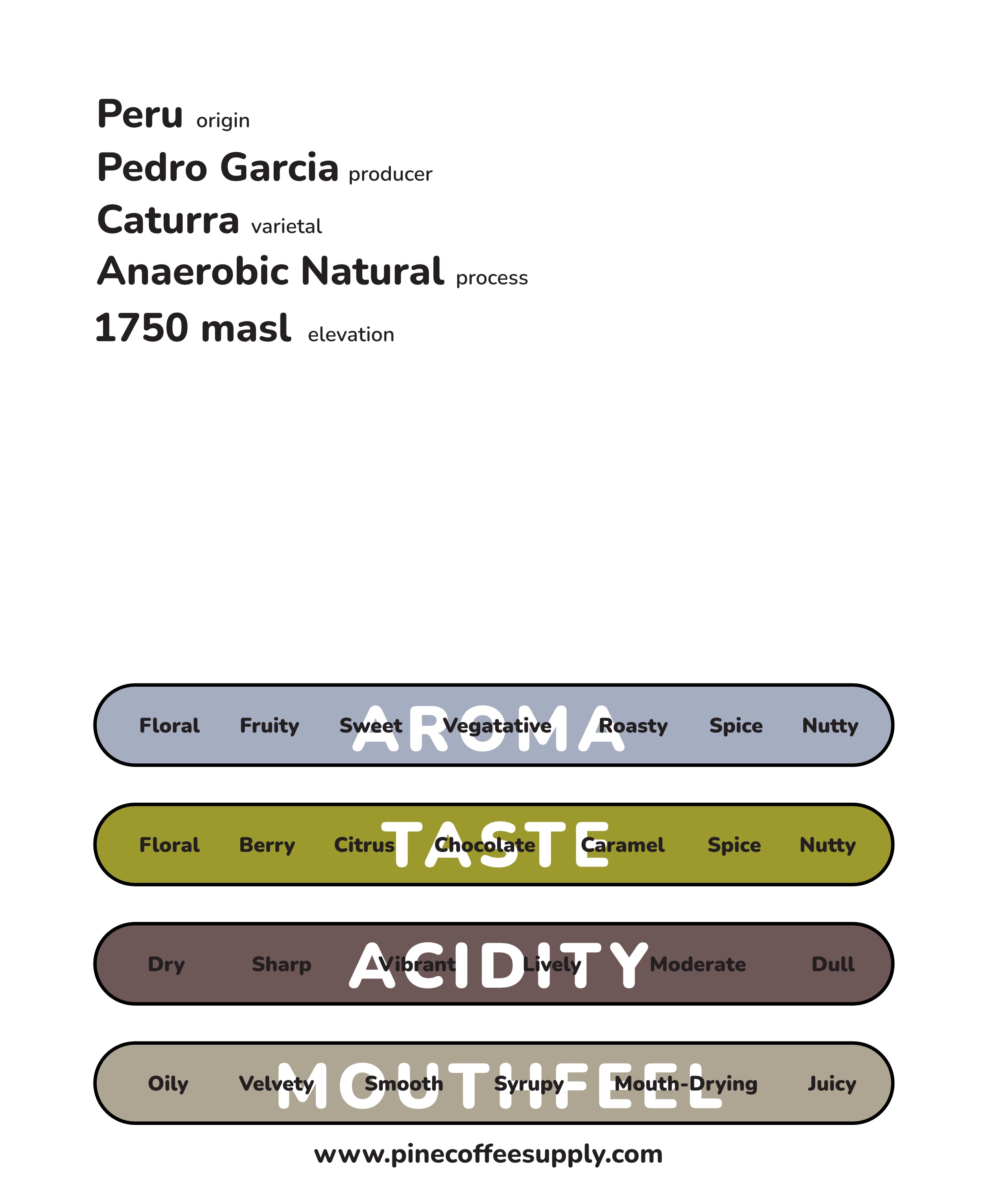 Peru origin
Pedro Garcia producer
Caturra varietal
Anaerobic Natural process
1750 masl elevation

AROMA
Floral Fruity Sweet Vegatative Roasty Spice Nutty

TASTE
Floral Berry Citrus Chocolate Caramel Spice Nutty

ACIDITY
Dry Sharp Vibrant Lively Moderate Dull

MOUTHFEEL
Oily Velvety Smooth Syrupy Mouth-Drying Juicy

www.pinecoffeesupply.com